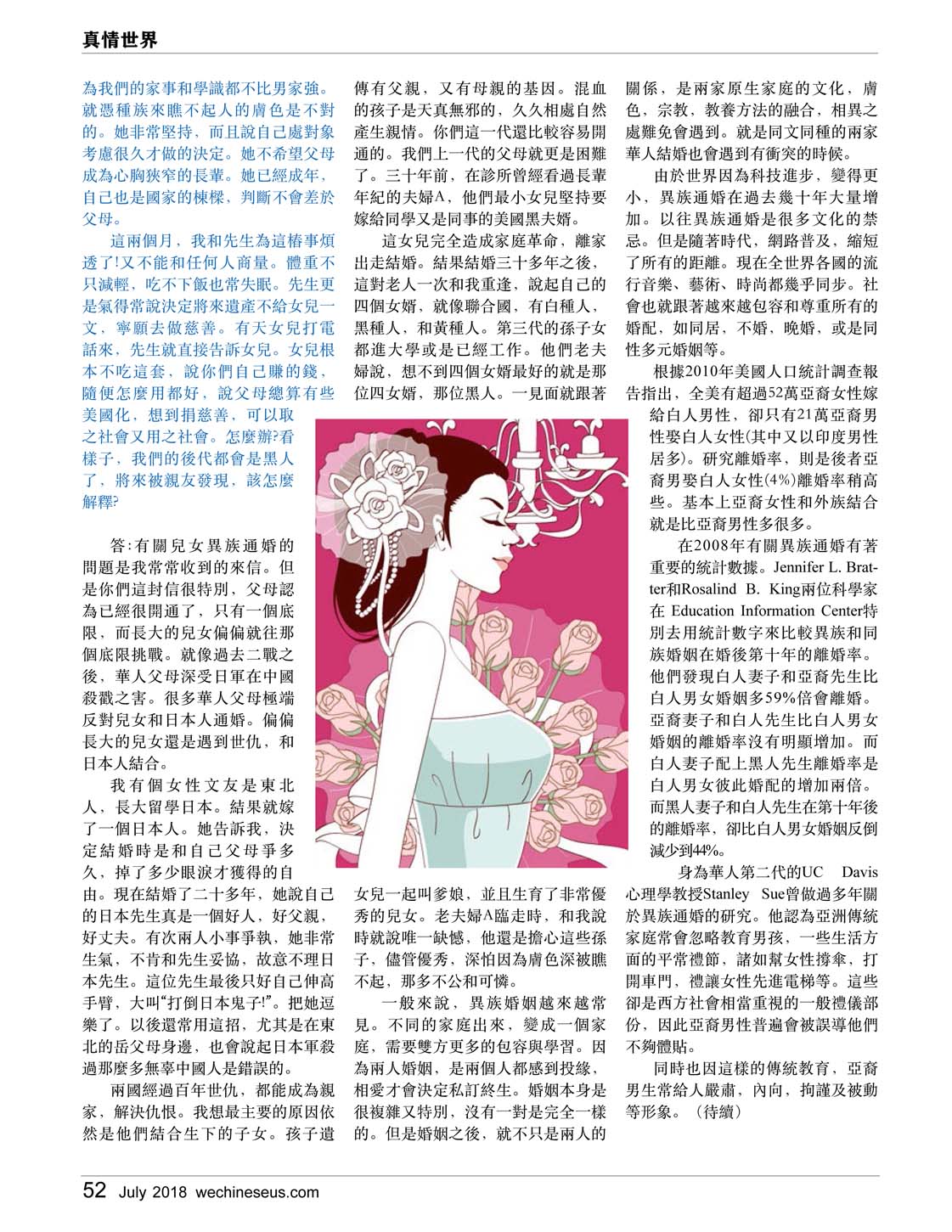 真情世界

為我們的家事和學識都不比男家強。就憑種族來瞧不起人的膚色是不對的。她非常堅持，而且說自己處對象考慮很久才做的決定。她不希望父母成為心胸狹窄的長輩。她已經成年，自己也是國家的棟樑，判斷不會差於父母。

這兩個月，我和先生為這樁事煩透了!又不能和任何人商量。體重不只減輕，吃不下飯也常失眠。先生更是氣得常說決定將來遺產不給女兒一文，寧願去做慈善。有天女兒打電話來，先生就直接告訴女兒。女兒根本不吃這套，說你們自己賺的錢，隨便怎麼用都好，說父母總算有些美國化，想到捐慈善，可以取之社會又用之社會。怎麼辦?看樣子，我們的後代都會是黑人了，將來被親友發現，該怎麼解釋?

答:有關兒女異族通婚的問題是我常常收到的來信。但是你們這封信很特別，父母認為已經很開通了，只有一個底限，而長大的兒女偏偏就往那個底限挑戰。就像過去二戰之後，華人父母深受日軍在中國殺戳之害。很多華人父母極端反對兒女和日本人通婚。偏偏長大的兒女還是遇到世仇，和日本人結合。

我有個女性文友是東北人，長大留學日本。結果就嫁了一個日本人。她告訴我，決定結婚時是和自己父母爭多久，掉了多少眼淚才獲得的自由。現在結婚了二十多年，她說自己的日本先生真是一個好人，好父親，好丈夫。有次兩人小事爭執，她非常生氣，不肯和先生妥協，故意不理日本先生。這位先生最後只好自己伸高手臂，大叫“打倒日本鬼子!”。把她逗樂了。以後還常用這招，尤其是在東北的岳父母身邊，也會說起日本軍殺過那麼多無辜中國人是錯誤的。

兩國經過百年世仇，都能成為親家，解決仇恨。我想最主要的原因依然是他們結合生下的子女。孩子遺傳有父親，又有母親的基因。混血的孩子是天真無邪的，久久相處自然產生親情。你們這一代還比較容易開通的。我們上一代的父母就更是困難了。三十年前，在診所曾經看過長輩年紀的夫婦A，他們最小女兒堅持要嫁給同學又是同事的美國黑夫婿。

這女兒完全造成家庭革命，離家出走結婚。結果結婚三十多年之後，這對老人一次和我重逢，說起自己的四個女婿，就像聯合國，有白種人，黑種人，和黃種人。第三代的孫子女都進大學或是已經工作。他們老夫婦說，想不到四個女婿最好的就是那位四女婿，那位黑人。一見面就跟著女兒一起叫爹娘，並且生育了非常優秀的兒女。老夫婦A臨走時，和我說時就說唯一缺憾，他還是擔心這些孫子，儘管優秀，深怕因為膚色深被瞧不起，那多不公和可憐。

一般來說，異族婚姻越來越常見。不同的家庭出來，變成一個家庭，需要雙方更多的包容與學習。因為兩人婚姻，是兩個人都感到投緣，相愛才會決定私訂終生。婚姻本身是很複雜又特別，沒有一對是完全一樣的。但是婚姻之後，就不只是兩人的關係，是兩家原生家庭的文化，膚色，宗教，教養方法的融合，相異之處難免會遇到。就是同文同種的兩家華人結婚也會遇到有衝突的時候。

由於世界因為科技進步，變得更小，異族通婚在過去幾十年大量增加。以往異族通婚是很多文化的禁忌。但是隨著時代，網路普及，縮短了所有的距離。現在全世界各國的流行音樂、藝術、時尚都幾乎同步。社會也就跟著越來越包容和尊重所有的婚配，如同居，不婚，晚婚，或是同性多元婚姻等。

根據2010年美國人口統計調查報告指出，全美有超過52萬亞裔女性嫁給白人男性，卻只有21萬亞裔男性娶白人女性(其中又以印度男性居多)。研究離婚率，則是後者亞裔男娶白人女性(4%)離婚率稍高些。基本上亞裔女性和外族結合就是比亞裔男性多很多。

在2008年有關異族通婚有著重要的統計數據。Jennifer L. Bratter和Rosalind B. King兩位科學家在 Education Information Center特別去用統計數字來比較異族和同族婚姻在婚後第十年的離婚率。他們發現白人妻子和亞裔先生比白人男女婚姻多59%倍會離婚。亞裔妻子和白人先生比白人男女婚姻的離婚率沒有明顯增加。而白人妻子配上黑人先生離婚率是白人男女彼此婚配的增加兩倍。而黑人妻子和白人先生在第十年後的離婚率，卻比白人男女婚姻反倒減少到44%。

身為華人第二代的UC Davis心理學教授Stanley Sue曾做過多年關於異族通婚的研究。他認為亞洲傳統家庭常會忽略教育男孩，一些生活方面的平常禮節，諸如幫女性撐傘，打開車門，禮讓女性先進電梯等。這些卻是西方社會相當重視的一般禮儀部份，因此亞裔男性普遍會被誤導他們不夠體貼。

同時也因這樣的傳統教育，亞裔男生常給人嚴肅，內向，拘謹及被動等形象。（待續）

52 July 2018 wechineseus.com